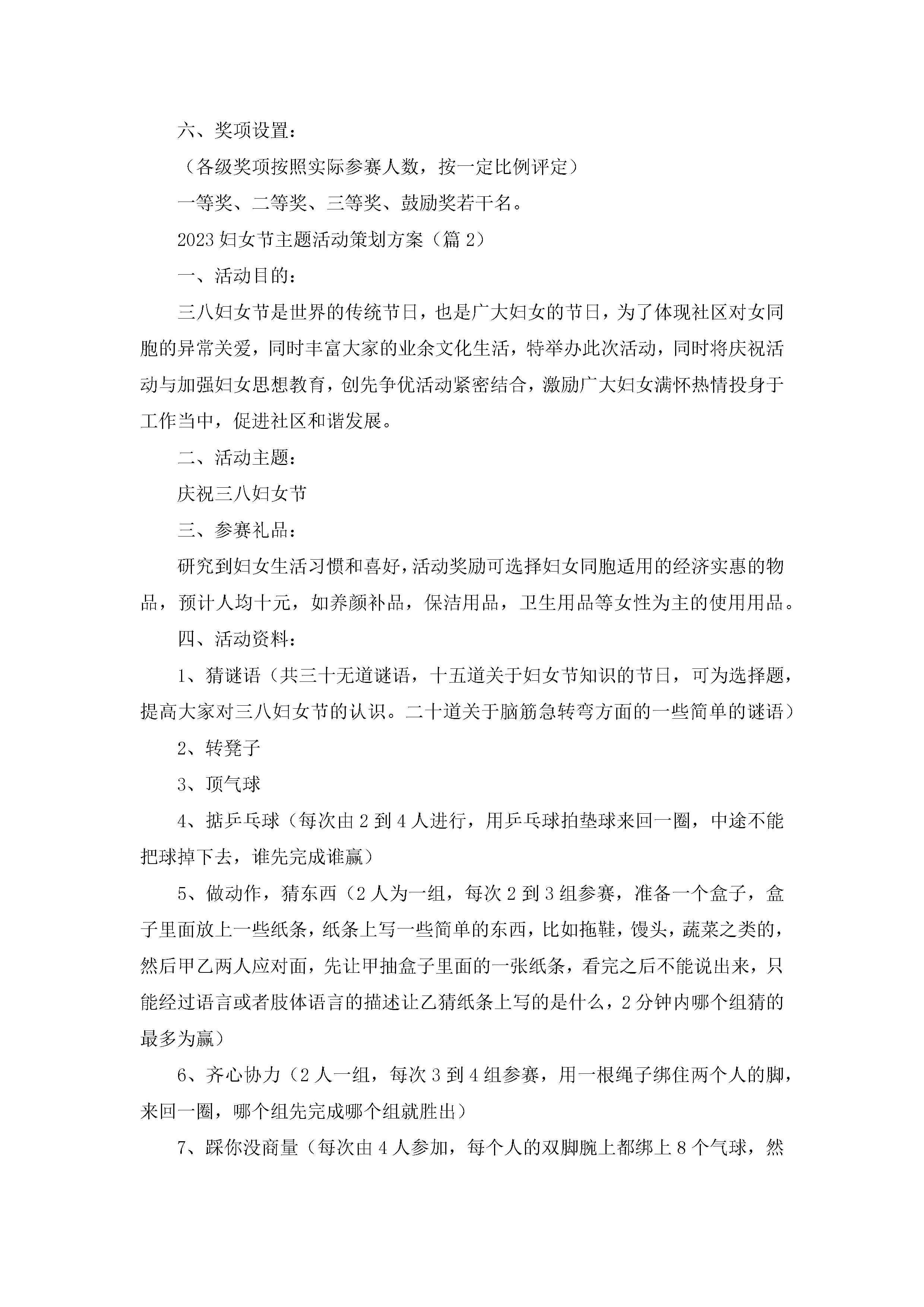 六、奖项设置：

（各级奖项按照实际参赛人数，按一定比例评定）

一等奖、二等奖、三等奖、鼓励奖若干名。

2023 妇女节主题活动策划方案（篇 2）

一、活动目的：

三八妇女节是世界的传统节日，也是广大妇女的节日，为了体现社区对女同胞的异常关爱，同时丰富大家的业余文化生活，特举办此次活动，同时将庆祝活动与加强妇女思想教育，创先争优活动紧密结合，激励广大妇女满怀热情投身于工作当中，促进社区和谐发展。

二、活动主题：

庆祝三八妇女节

三、参赛礼品：

研究到妇女生活习惯和喜好，活动奖励可选择妇女同胞适用的经济实惠的物品，预计人均十元，如养颜补品，保洁用品，卫生用品等女性为主的使用用品。

四、活动资料：

1、猜谜语（共三十无道谜语，十五道关于妇女节知识的节日，可为选择题，提高大家对三八妇女节的认识。二十道关于脑筋急转弯方面的一些简单的谜语）

2、转凳子

3、顶气球

4、掂乒乓球（每次由 2 到 4 人进行，用乒乓球拍垫球来回一圈，中途不能把球掉下去，谁先完成谁赢）

5、做动作，猜东西（2 人为一组，每次 2 到 3 组参赛，准备一个盒子，盒子里面放上一些纸条，纸条上写一些简单的东西，比如拖鞋，馒头，蔬菜之类的，然后甲乙两人应对面，先让甲抽盒子里面的一张纸条，看完之后不能说出来，只能经过语言或者肢体语言的描述让乙猜纸条上写的是什么，2 分钟内哪个组猜的最多为赢）

6、齐心协力（2 人一组，每次 3 到 4 组参赛，用一根绳子绑住两个人的脚，来回一圈，哪个组先完成哪个组就胜出）

7、踩你没商量（每次由 4 人参加，每个人的双脚腕上都绑上 8 个气球，然